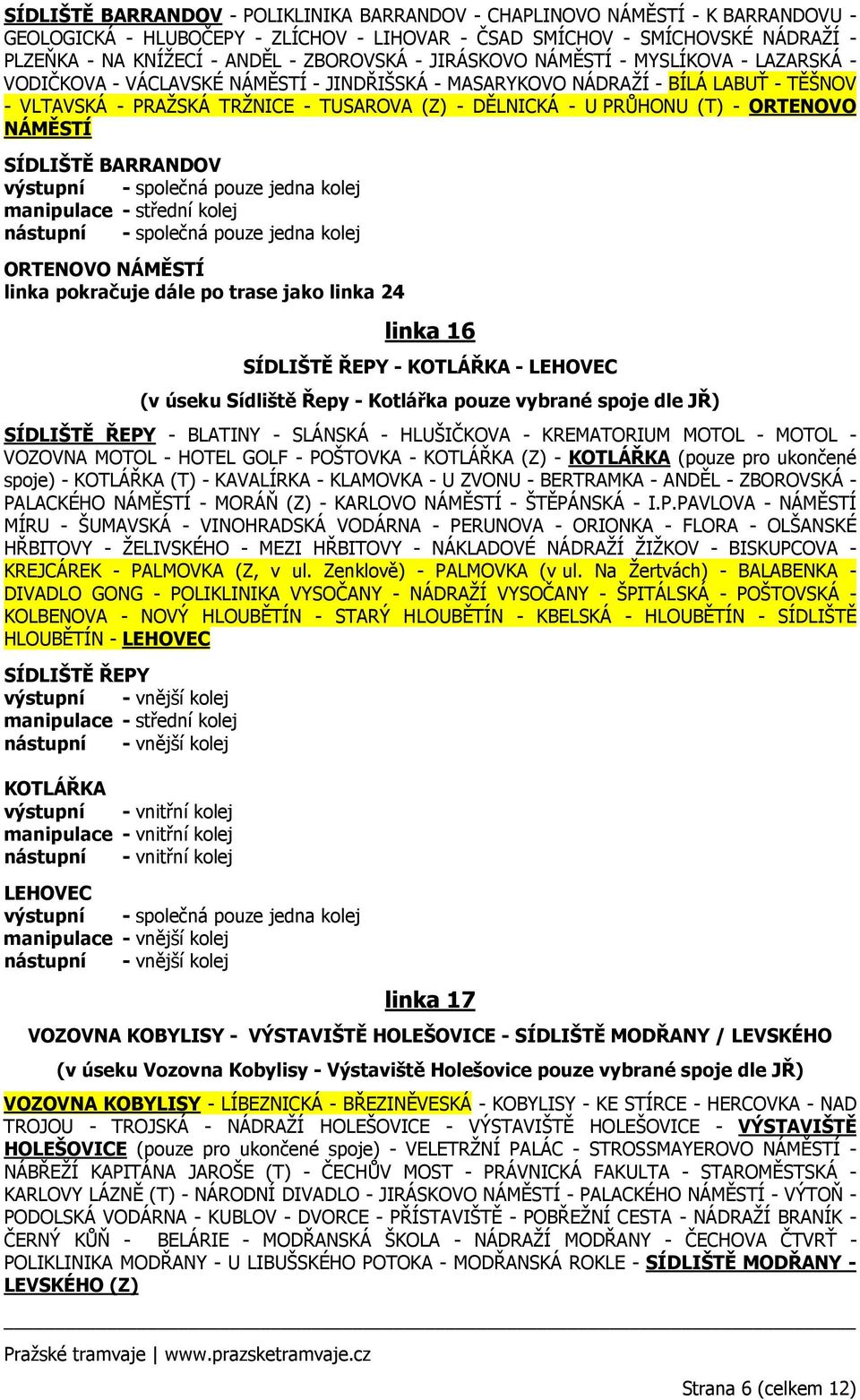 SÍDLIŠTĚ BARRANDOV - POLIKLINIKA BARRANDOV - CHAPLINOVO NÁMĚSTÍ - K BARRANDOVU - GEOLOGICKÁ - HLUBOČEPY - ZLÍCHOV - LIHOVAR - ČSAD SMÍCHOV - SMÍCHOVSKÉ NÁDRAŽÍ - PLZEŇKA - NA KNÍŽECÍ - ANDĚL - ZBOROVSKÁ - JIRÁSKOVO NÁMĚSTÍ - MYSLÍKOVA - LAZARSKÁ - VODIČKOVA - VÁCLAVSKÉ NÁMĚSTÍ - JINDŘIŠSKÁ - MASARYKOVO NÁDRAŽÍ - BÍLÁ LABUŤ - TĚŠNOV - VLTAVSKÁ - PRAŽSKÁ TRŽNICE - TUSAROVA (Z) - DĚLNICKÁ - U PRŮHONU (T) - ORTENOVO NÁMĚSTÍ

SÍDLIŠTĚ BARRANDOV
výstupní - společná pouze jedna kolej
manipulace - střední kolej
nástupní - společná pouze jedna kolej

ORTENOVO NÁMĚSTÍ
linka pokračuje dále po trase jako linka 24

linka 16

SÍDLIŠTĚ ŘEPY - KOTLÁŘKA - LEHOVEC

(v úseku Sídliště Řepy - Kotlářka pouze vybrané spoje dle JŘ)

SÍDLIŠTĚ ŘEPY - BLATINY - SLÁNSKÁ - HLUŠIČKOVA - KREMATORIUM MOTOL - MOTOL - VOZOVNA MOTOL - HOTEL GOLF - POŠTOVKA - KOTLÁŘKA (Z) - KOTLÁŘKA (pouze pro ukončené spoje) - KOTLÁŘKA (T) - KAVALÍRKA - KLAMOVKA - U ZVONU - BERTRAMKA - ANDĚL - ZBOROVSKÁ - PALACKÉHO NÁMĚSTÍ - MORÁŇ (Z) - KARLOVO NÁMĚSTÍ - ŠTĚPÁNSKÁ - I.P.PAVLOVA - NÁMĚSTÍ MÍRU - ŠUMAVSKÁ - VINOHRADSKÁ VODÁRNA - PERUNOVA - ORIONKA - FLORA - OLŠANSKÉ HŘBITOVY - ŽELIVSKÉHO - MEZI HŘBITOVY - NÁKLADOVÉ NÁDRAŽÍ ŽIŽKOV - BISKUPCOVA - KREJCÁREK - PALMOVKA (Z, v ul. Zenklově) - PALMOVKA (v ul. Na Žertvách) - BALABENKA - DIVADLO GONG - POLIKLINIKA VYSOČANY - NÁDRAŽÍ VYSOČANY - ŠPITÁLSKÁ - POŠTOVSKÁ - KOLBENOVA - NOVÝ HLOUBĚTÍN - STARÝ HLOUBĚTÍN - KBELSKÁ - HLOUBĚTÍN - SÍDLIŠTĚ HLOUBĚTÍN - LEHOVEC

SÍDLIŠTĚ ŘEPY
výstupní - vnější kolej
manipulace - střední kolej
nástupní - vnější kolej

KOTLÁŘKA
výstupní - vnitřní kolej
manipulace - vnitřní kolej
nástupní - vnitřní kolej

LEHOVEC
výstupní - společná pouze jedna kolej
manipulace - vnější kolej
nástupní - vnější kolej

linka 17

VOZOVNA KOBYLISY - VÝSTAVIŠTĚ HOLEŠOVICE - SÍDLIŠTĚ MODŘANY / LEVSKÉHO

(v úseku Vozovna Kobylisy - Výstaviště Holešovice pouze vybrané spoje dle JŘ)

VOZOVNA KOBYLISY - LÍBEZNICKÁ - BŘEZINĚVESKÁ - KOBYLISY - KE STÍRCE - HERCOVKA - NAD TROJOU - TROJSKÁ - NÁDRAŽÍ HOLEŠOVICE - VÝSTAVIŠTĚ HOLEŠOVICE - VÝSTAVIŠTĚ HOLEŠOVICE (pouze pro ukončené spoje) - VELETRŽNÍ PALÁC - STROSSMAYEROVO NÁMĚSTÍ - NÁBŘEŽÍ KAPITÁNA JAROŠE (T) - ČECHŮV MOST - PRÁVNICKÁ FAKULTA - STAROMĚSTSKÁ - KARLOVY LÁZNĚ (T) - NÁRODNÍ DIVADLO - JIRÁSKOVO NÁMĚSTÍ - PALACKÉHO NÁMĚSTÍ - VÝTOŇ - PODOLSKÁ VODÁRNA - KUBLOV - DVORCE - PŘÍSTAVIŠTĚ - POBŘEŽNÍ CESTA - NÁDRAŽÍ BRANÍK - ČERNÝ KŮŇ - BELÁRIE - MODŘANSKÁ ŠKOLA - NÁDRAŽÍ MODŘANY - ČECHOVA ČTVRŤ - POLIKLINIKA MODŘANY - U LIBUŠSKÉHO POTOKA - MODŘANSKÁ ROKLE - SÍDLIŠTĚ MODŘANY - LEVSKÉHO (Z)

Pražské tramvaje | www.prazsketramvaje.cz

Strana 6 (celkem 12)